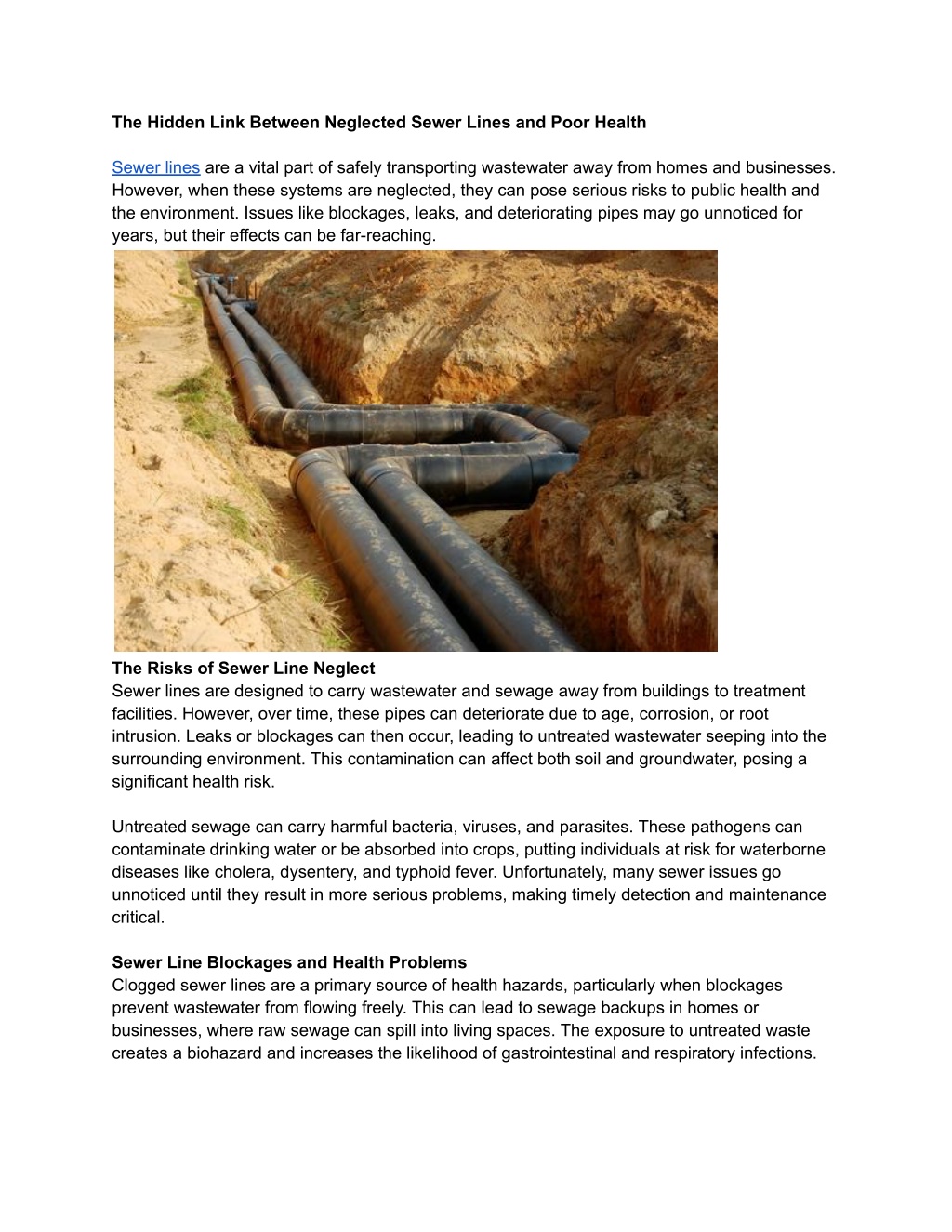 The Hidden Link Between Neglected Sewer Lines and Poor Health

Sewer lines are a vital part of safely transporting wastewater away from homes and businesses. However, when these systems are neglected, they can pose serious risks to public health and the environment. Issues like blockages, leaks, and deteriorating pipes may go unnoticed for years, but their effects can be far-reaching.

The Risks of Sewer Line Neglect
Sewer lines are designed to carry wastewater and sewage away from buildings to treatment facilities. However, over time, these pipes can deteriorate due to age, corrosion, or root intrusion. Leaks or blockages can then occur, leading to untreated wastewater seeping into the surrounding environment. This contamination can affect both soil and groundwater, posing a significant health risk.

Untreated sewage can carry harmful bacteria, viruses, and parasites. These pathogens can contaminate drinking water or be absorbed into crops, putting individuals at risk for waterborne diseases like cholera, dysentery, and typhoid fever. Unfortunately, many sewer issues go unnoticed until they result in more serious problems, making timely detection and maintenance critical.

Sewer Line Blockages and Health Problems
Clogged sewer lines are a primary source of health hazards, particularly when blockages prevent wastewater from flowing freely. This can lead to sewage backups in homes or businesses, where raw sewage can spill into living spaces. The exposure to untreated waste creates a biohazard and increases the likelihood of gastrointestinal and respiratory infections.